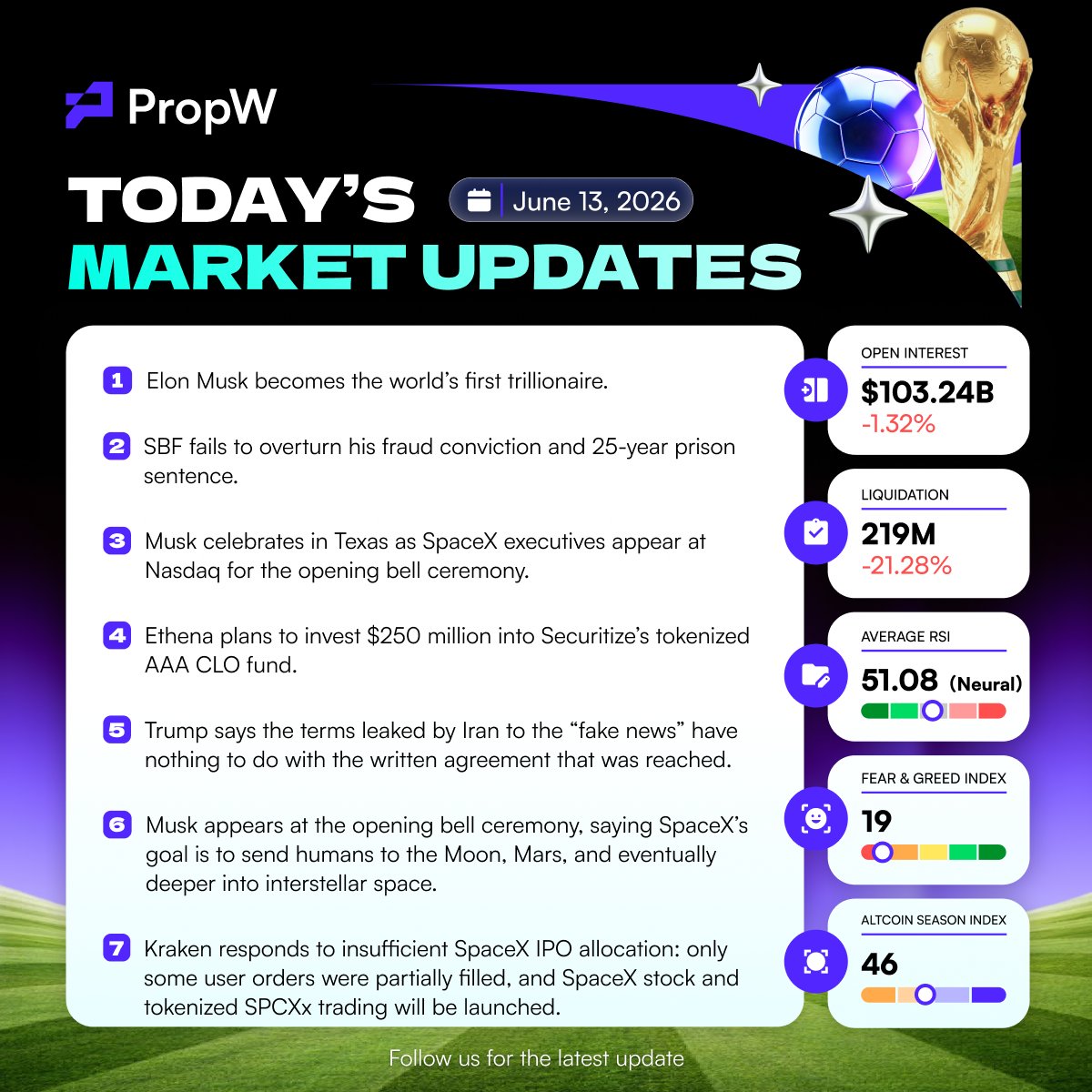 PropW

TODAY'S
June 13, 2026
MARKET UPDATES

1 Elon Musk becomes the world's first trillionaire.

2 SBF fails to overturn his fraud conviction and 25-year prison sentence.

3 Musk celebrates in Texas as SpaceX executives appear at Nasdaq for the opening bell ceremony.

4 Ethena plans to invest $250 million into Securitize's tokenized AAA CLO fund.

5 Trump says the terms leaked by Iran to the "fake news" have nothing to do with the written agreement that was reached.

6 Musk appears at the opening bell ceremony, saying SpaceX's goal is to send humans to the Moon, Mars, and eventually deeper into interstellar space.

7 Kraken responds to insufficient SpaceX IPO allocation: only some user orders were partially filled, and SpaceX stock and tokenized SPCXx trading will be launched.

OPEN INTEREST
$103.24B
-1.32%

LIQUIDATION
219M
-21.28%

AVERAGE RSI
51.08 (Neural)

FEAR & GREED INDEX
19

ALTCOIN SEASON INDEX
46

Follow us for the latest update